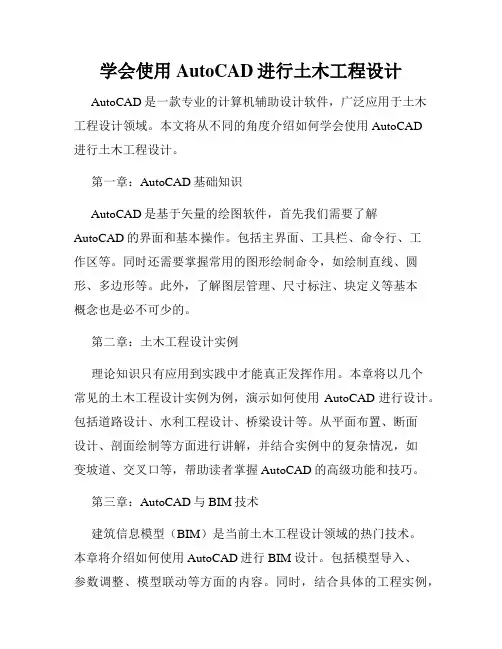 学会使用 AutoCAD 进行土木工程设计

AutoCAD 是一款专业的计算机辅助设计软件，广泛应用于土木工程设计领域。本文将从不同的角度介绍如何学会使用 AutoCAD 进行土木工程设计。

第一章：AutoCAD 基础知识

AutoCAD 是基于矢量的绘图软件，首先我们需要了解 AutoCAD 的界面和基本操作。包括主界面、工具栏、命令行、工作区等。同时还需要掌握常用的图形绘制命令，如绘制直线、圆形、多边形等。此外，了解图层管理、尺寸标注、块定义等基本概念也是必不可少的。

第二章：土木工程设计实例

理论知识只有应用到实践中才能真正发挥作用。本章将以几个常见的土木工程设计实例为例，演示如何使用 AutoCAD 进行设计。包括道路设计、水利工程设计、桥梁设计等。从平面布置、断面设计、剖面绘制等方面进行讲解，并结合实例中的复杂情况，如变坡道、交叉口等，帮助读者掌握 AutoCAD 的高级功能和技巧。

第三章：AutoCAD 与 BIM 技术

建筑信息模型（BIM）是当前土木工程设计领域的热门技术。本章将介绍如何使用 AutoCAD 进行 BIM 设计。包括模型导入、参数调整、模型联动等方面的内容。同时，结合具体的工程实例，